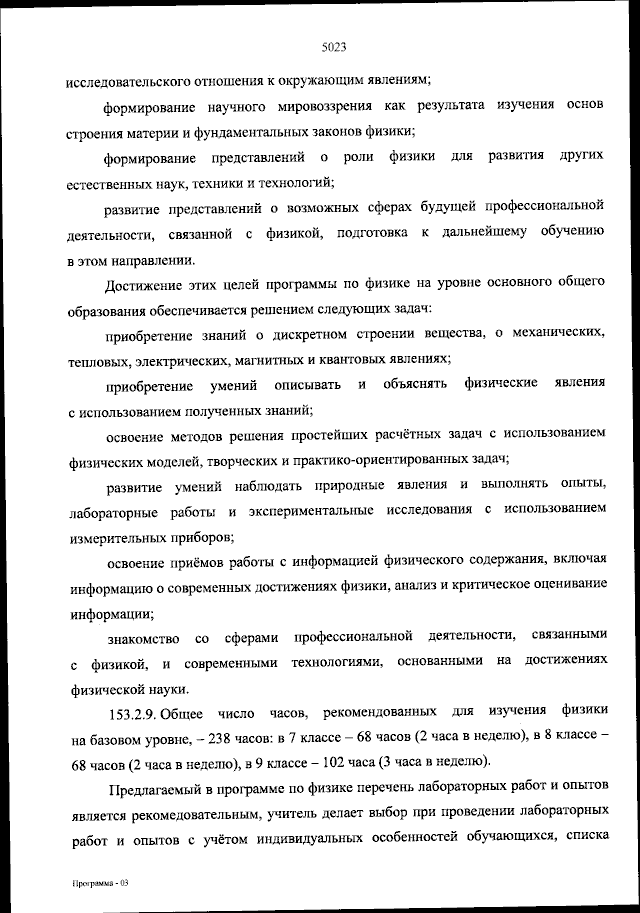 5023

исследовательского отношения к окружающим явлениям;

формирование научного мировоззрения как результата изучения основ строения материи и фундаментальных законов физики;

формирование представлений о роли физики для развития других естественных наук, техники и технологий;

развитие представлений о возможных сферах будущей профессиональной деятельности, связанной с физикой, подготовка к дальнейшему обучению в этом направлении.

Достижение этих целей программы по физике на уровне основного общего образования обеспечивается решением следующих задач:

приобретение знаний о дискретном строении вещества, о механических, тепловых, электрических, магнитных и квантовых явлениях;

приобретение умений описывать и объяснять физические явления с использованием полученных знаний;

освоение методов решения простейших расчётных задач с использованием физических моделей, творческих и практико-ориентированных задач;

развитие умений наблюдать природные явления и выполнять опыты, лабораторные работы и экспериментальные исследования с использованием измерительных приборов;

освоение приёмов работы с информацией физического содержания, включая информацию о современных достижениях физики, анализ и критическое оценивание информации;

знакомство со сферами профессиональной деятельности, связанными с физикой, и современными технологиями, основанными на достижениях физической науки.

153.2.9. Общее число часов, рекомендованных для изучения физики на базовом уровне, – 238 часов: в 7 классе – 68 часов (2 часа в неделю), в 8 классе – 68 часов (2 часа в неделю), в 9 классе – 102 часа (3 часа в неделю).

Предлагаемый в программе по физике перечень лабораторных работ и опытов является рекомедовательным, учитель делает выбор при проведении лабораторных работ и опытов с учётом индивидуальных особенностей обучающихся, списка

Программа - 03